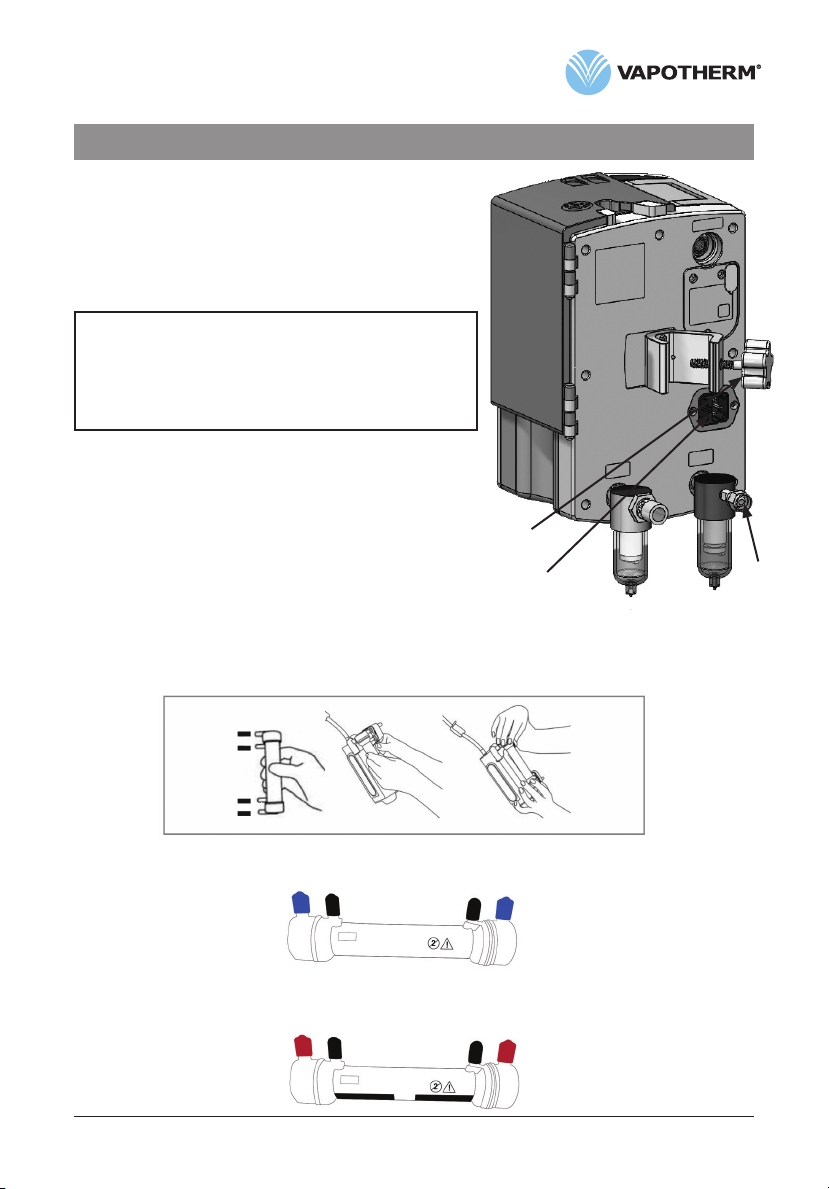 VAPOTHERM®